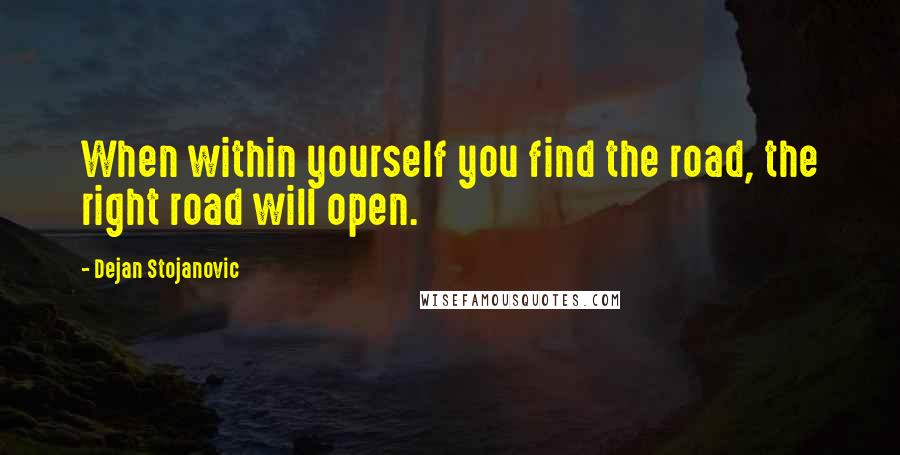 When within yourself you find the road, the right road will open.

- Dejan Stojanovic

WISEFAMOUSQUOTES.COM